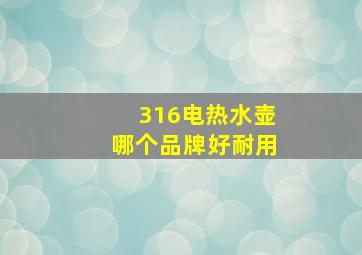 316电热水壶
哪个品牌好耐用